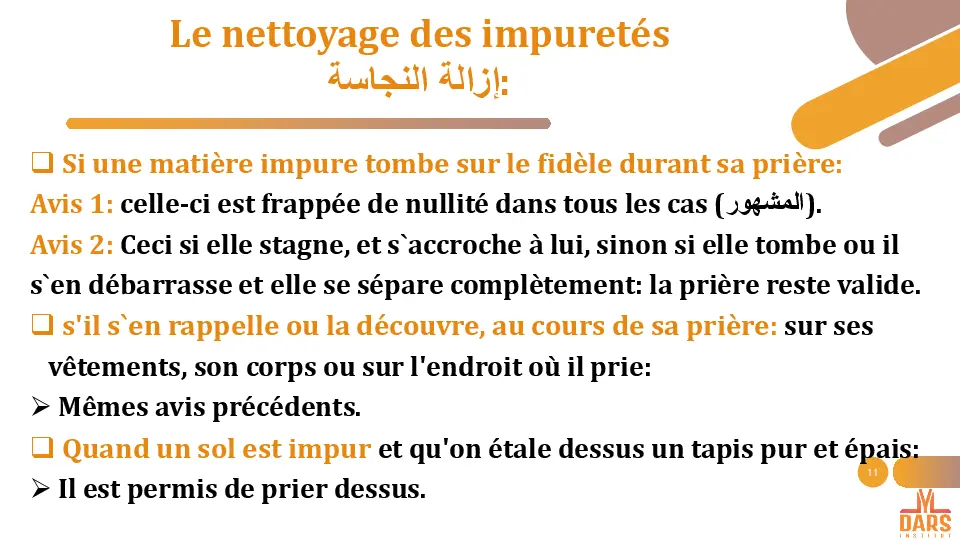 Le nettoyage des impuretés
إزالة النجاسة:

❑ Si une matière impure tombe sur le fidèle durant sa prière:
Avis 1: celle-ci est frappée de nullité dans tous les cas (المشهور).
Avis 2: Ceci si elle stagne, et s`accroche à lui, sinon si elle tombe ou il s`en débarrasse et elle se sépare complètement: la prière reste valide.
❑ s'il s`en rappelle ou la découvre, au cours de sa prière: sur ses vêtements, son corps ou sur l'endroit où il prie:
➢ Mêmes avis précédents.
❑ Quand un sol est impur et qu'on étale dessus un tapis pur et épais:
➢ Il est permis de prier dessus.

11

DARS
INSTITUT